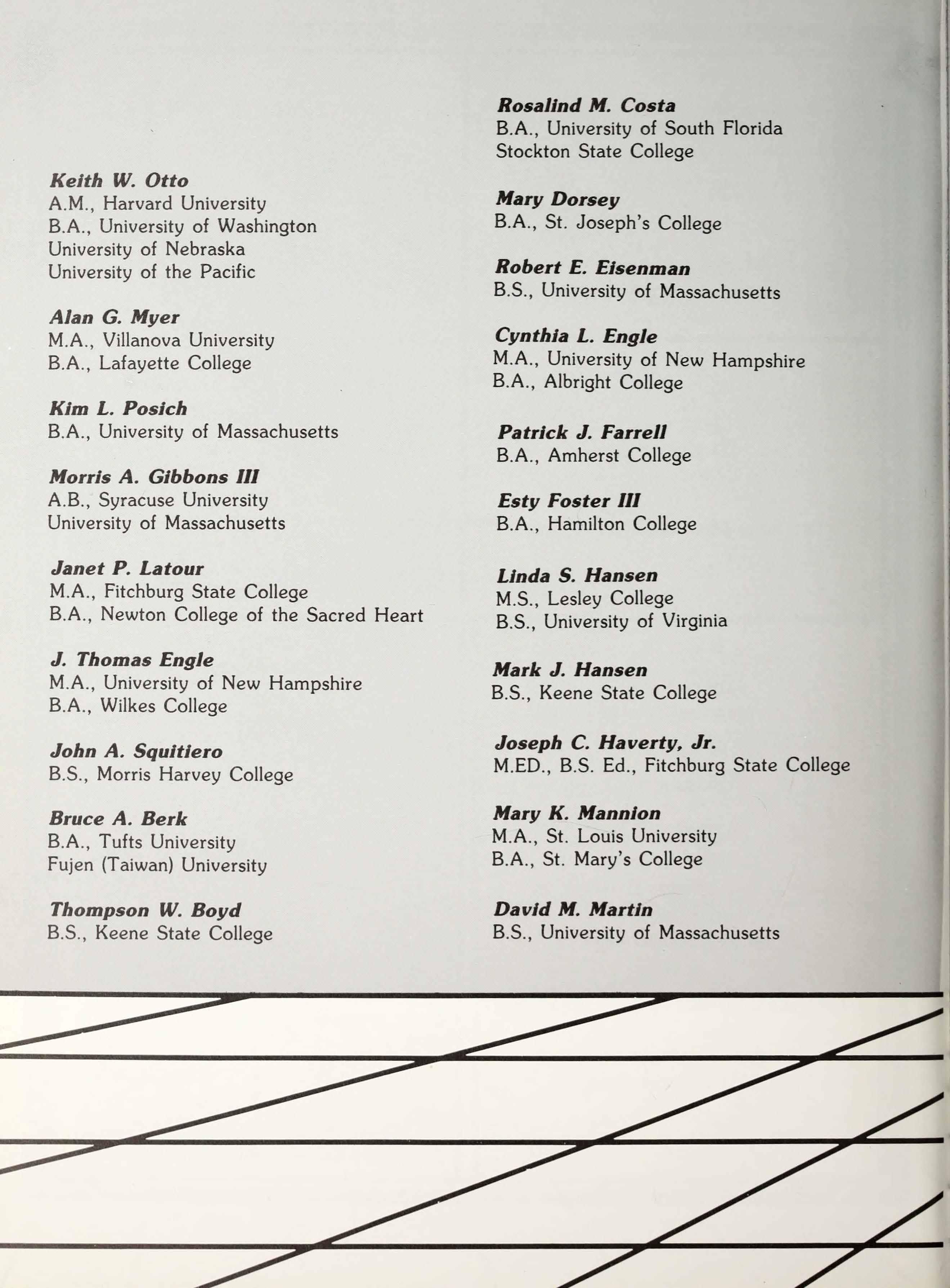 Keith W. Otto
A.M., Harvard University
B.A., University of Washington
University of Nebraska
University of the Pacific

Alan G. Myer
M.A., Villanova University
B.A., Lafayette College

Kim L. Posich
B.A., University of Massachusetts

Morris A. Gibbons III
A.B., Syracuse University
University of Massachusetts

Janet P. Latour
M.A., Fitchburg State College
B.A., Newton College of the Sacred Heart

J. Thomas Engle
M.A., University of New Hampshire
B.A., Wilkes College

John A. Squitiero
B.S., Morris Harvey College

Bruce A. Berk
B.A., Tufts University
Fujen (Taiwan) University

Thompson W. Boyd
B.S., Keene State College

Rosalind M. Costa
B.A., University of South Florida
Stockton State College

Mary Dorsey
B.A., St. Joseph's College

Robert E. Eisenman
B.S., University of Massachusetts

Cynthia L. Engle
M.A., University of New Hampshire
B.A., Albright College

Patrick J. Farrell
B.A., Amherst College

Esty Foster III
B.A., Hamilton College

Linda S. Hansen
M.S., Lesley College
B.S., University of Virginia

Mark J. Hansen
B.S., Keene State College

Joseph C. Haverty, Jr.
M.ED., B.S. Ed., Fitchburg State College

Mary K. Mannion
M.A., St. Louis University
B.A., St. Mary's College

David M. Martin
B.S., University of Massachusetts